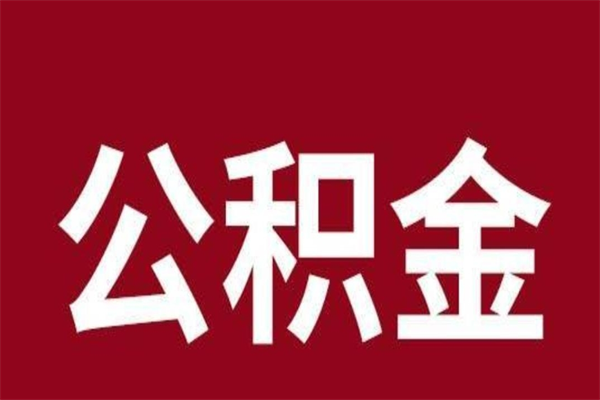 公积金